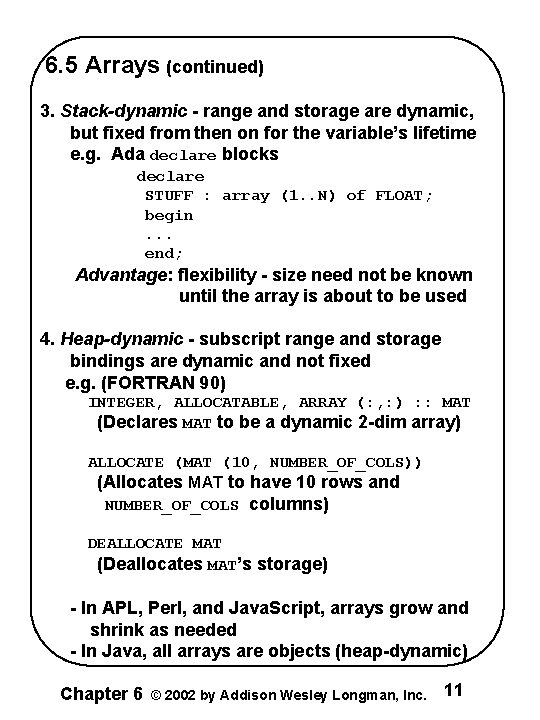 6.5 Arrays (continued)

3. Stack-dynamic - range and storage are dynamic, but fixed from then on for the variable's lifetime
e.g. Ada declare blocks

declare
STUFF : array (1..N) of FLOAT;
begin
...
end;

Advantage: flexibility - size need not be known until the array is about to be used

4. Heap-dynamic - subscript range and storage bindings are dynamic and not fixed
e.g. (FORTRAN 90)

INTEGER, ALLOCATABLE, ARRAY (:,:) :: MAT
(Declares MAT to be a dynamic 2-dim array)

ALLOCATE (MAT (10, NUMBER_OF_COLS))
(Allocates MAT to have 10 rows and NUMBER_OF_COLS columns)

DEALLOCATE MAT
(Deallocates MAT's storage)

- In APL, Perl, and JavaScript, arrays grow and shrink as needed
- In Java, all arrays are objects (heap-dynamic)

Chapter 6 © 2002 by Addison Wesley Longman, Inc. 11